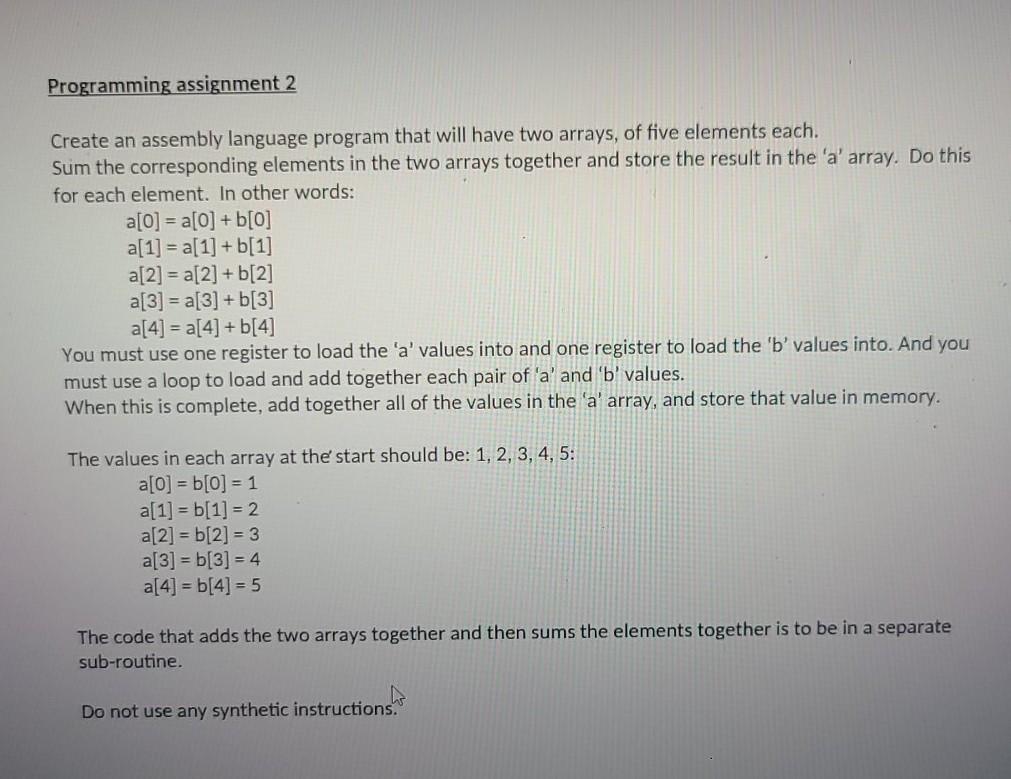 Programming assignment 2

Create an assembly language program that will have two arrays, of five elements each.
Sum the corresponding elements in the two arrays together and store the result in the 'a' array. Do this for each element. In other words:
a[0] = a[0] + b[0]
a[1] = a[1] + b[1]
a[2] = a[2] + b[2]
a[3] = a[3] + b[3]
a[4] = a[4] + b[4]
You must use one register to load the 'a' values into and one register to load the 'b' values into. And you must use a loop to load and add together each pair of 'a' and 'b' values.
When this is complete, add together all of the values in the 'a' array, and store that value in memory.

The values in each array at the start should be: 1, 2, 3, 4, 5:
a[0] = b[0] = 1
a[1] = b[1] = 2
a[2] = b[2] = 3
a[3] = b[3] = 4
a[4] = b[4] = 5

The code that adds the two arrays together and then sums the elements together is to be in a separate sub-routine.

Do not use any synthetic instructions.